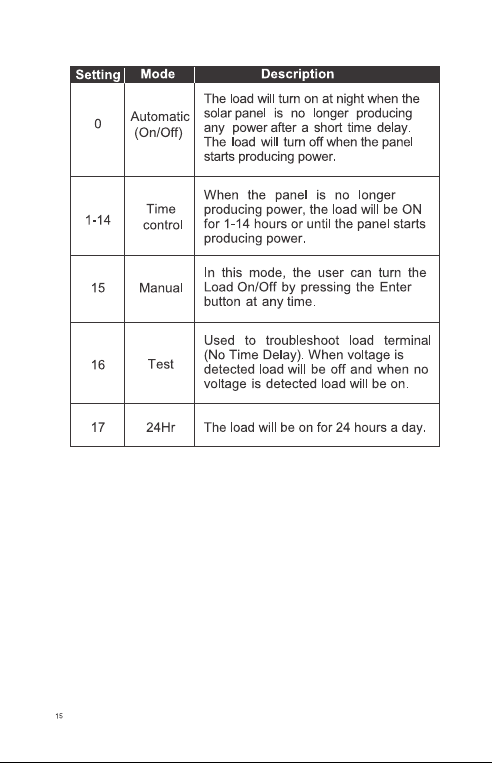 | Setting | Mode | Description |
|---|---|---|
| 0 | Automatic (On/Off) | The load will turn on at night when the solar panel is no longer producing any power after a short time delay. The load will turn off when the panel starts producing power. |
| 1-14 | Time control | When the panel is no longer producing power, the load will be ON for 1-14 hours or until the panel starts producing power. |
| 15 | Manual | In this mode, the user can turn the Load On/Off by pressing the Enter button at any time. |
| 16 | Test | Used to troubleshoot load terminal (No Time Delay). When voltage is detected load will be off and when no voltage is detected load will be on. |
| 17 | 24Hr | The load will be on for 24 hours a day. |

15